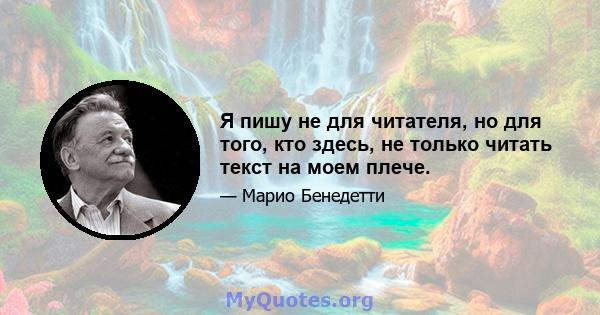 Я пишу не для читателя, но для того, кто здесь, не только читать текст на моем плече.

— Марио Бенедетти

MyQuotes.org